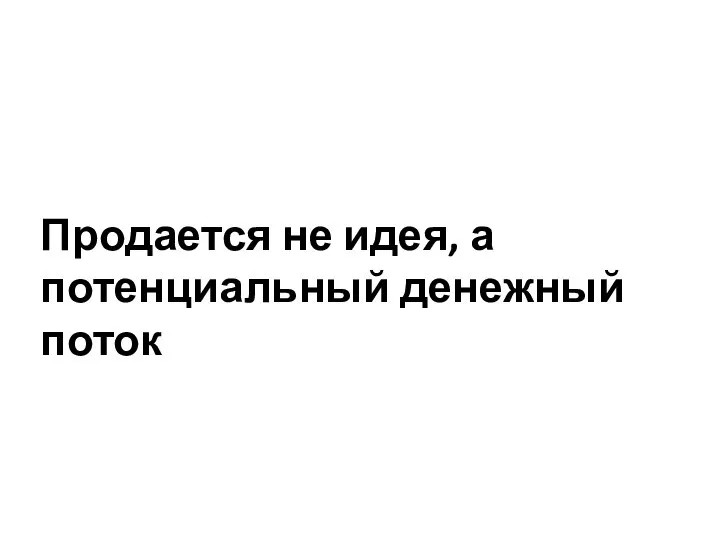 Продается не идея, а потенциальный денежный поток